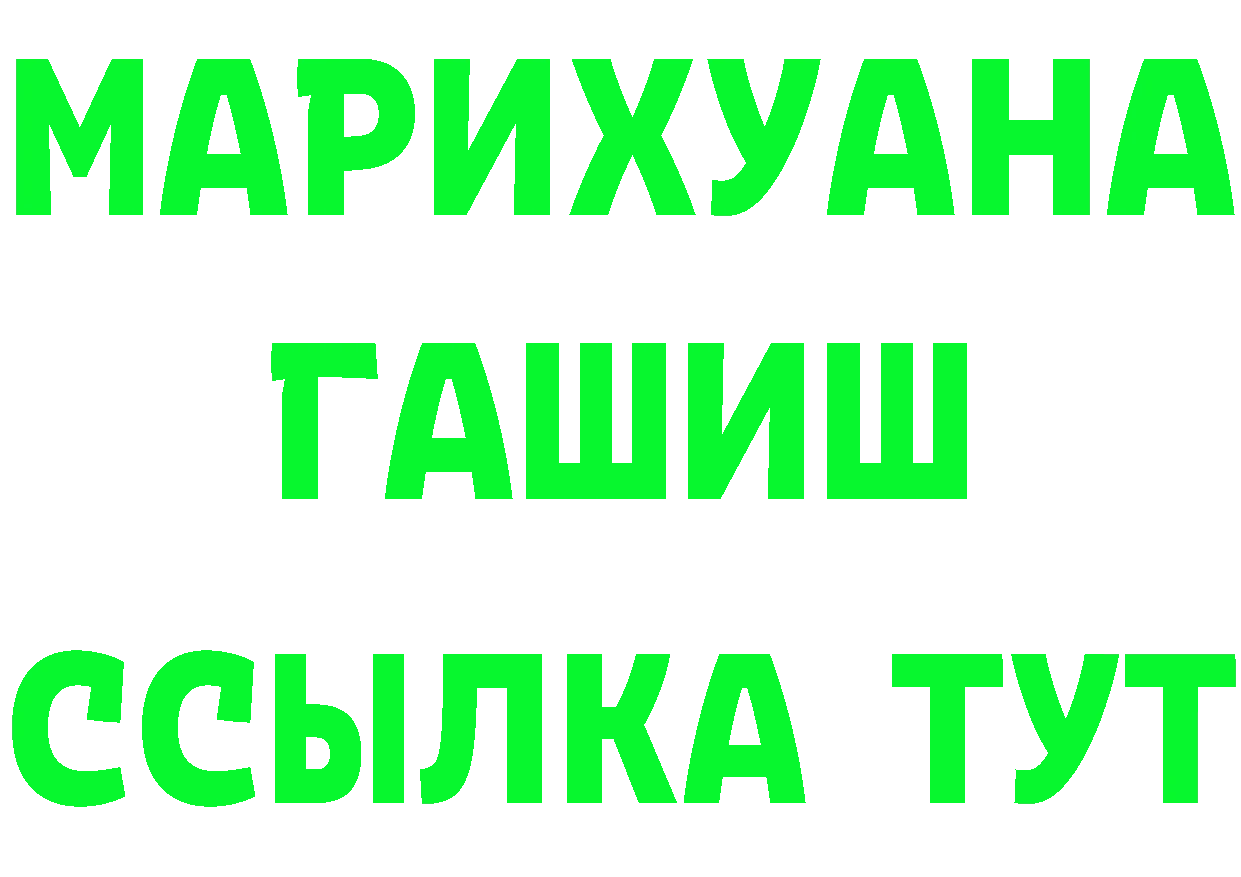 МАРИХУАНА
ГАШИШ
ССЫЛКА ТУТ